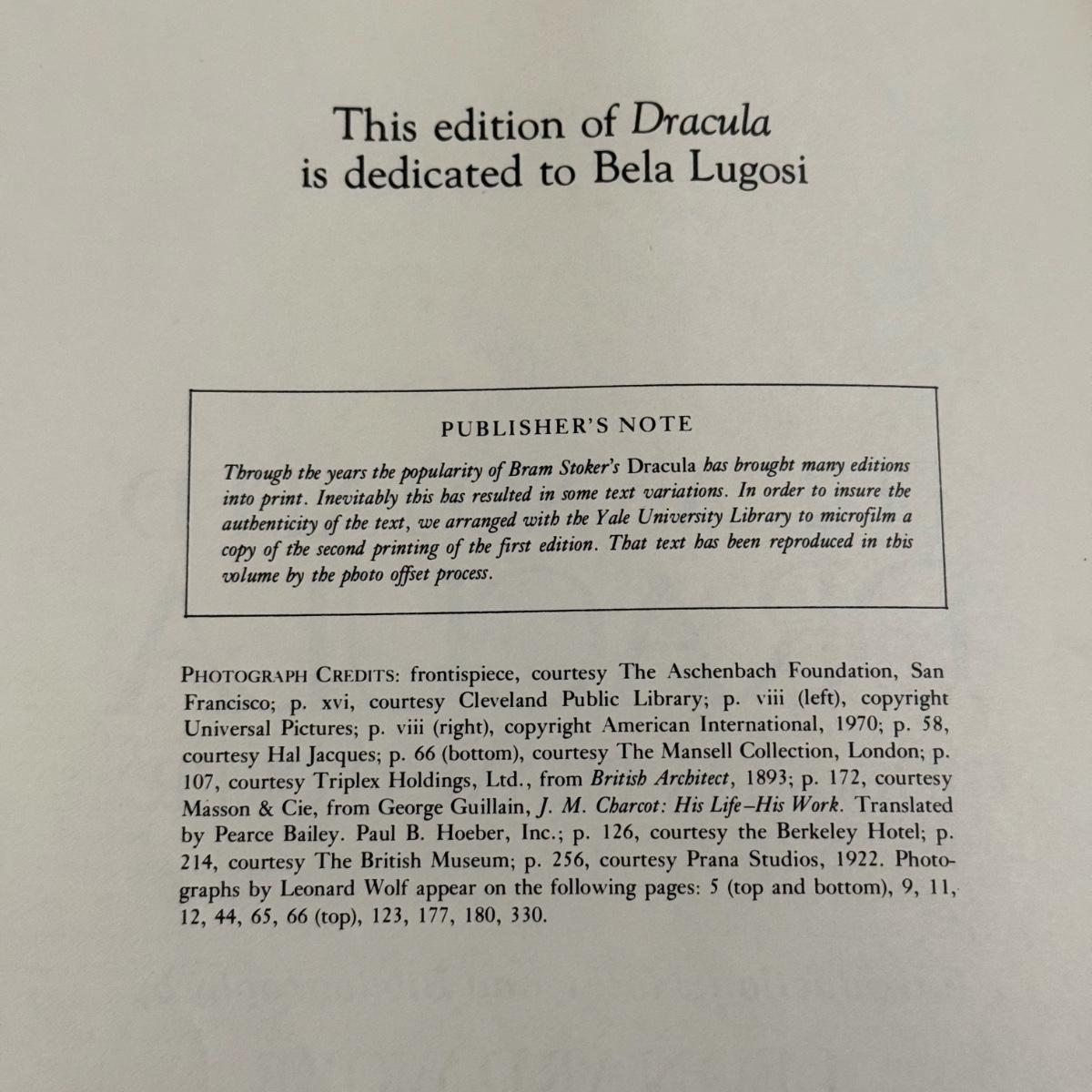 This edition of Dracula
is dedicated to Bela Lugosi

PUBLISHER'S NOTE

Through the years the popularity of Bram Stoker's Dracula has brought many editions into print. Inevitably this has resulted in some text variations. In order to insure the authenticity of the text, we arranged with the Yale University Library to microfilm a copy of the second printing of the first edition. That text has been reproduced in this volume by the photo offset process.

PHOTOGRAPH CREDITS: frontispiece, courtesy The Aschenbach Foundation, San Francisco; p. xvi, courtesy Cleveland Public Library; p. viii (left), copyright Universal Pictures; p. viii (right), copyright American International, 1970; p. 58, courtesy Hal Jacques; p. 66 (bottom), courtesy The Mansell Collection, London; p. 107, courtesy Triplex Holdings, Ltd., from British Architect, 1893; p. 172, courtesy Masson & Cie, from George Guillain, J. M. Charcot: His Life–His Work. Translated by Pearce Bailey. Paul B. Hoeber, Inc.; p. 126, courtesy the Berkeley Hotel; p. 214, courtesy The British Museum; p. 256, courtesy Prana Studios, 1922. Photographs by Leonard Wolf appear on the following pages: 5 (top and bottom), 9, 11, 12, 44, 65, 66 (top), 123, 177, 180, 330.